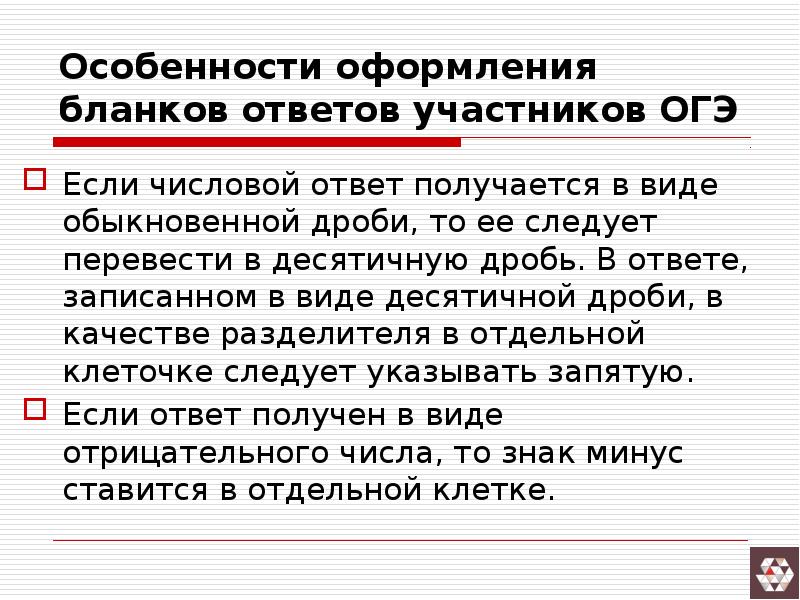 Особенности оформления бланков ответов участников ОГЭ

Если числовой ответ получается в виде обыкновенной дроби, то ее следует перевести в десятичную дробь. В ответе, записанном в виде десятичной дроби, в качестве разделителя в отдельной клеточке следует указывать запятую.

Если ответ получен в виде отрицательного числа, то знак минус ставится в отдельной клетке.